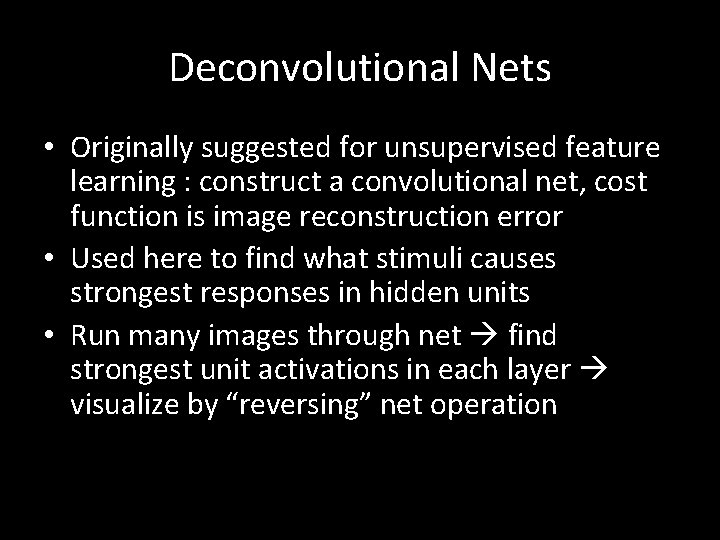 Deconvolutional Nets

• Originally suggested for unsupervised feature learning : construct a convolutional net, cost function is image reconstruction error

• Used here to find what stimuli causes strongest responses in hidden units

• Run many images through net → find strongest unit activations in each layer → visualize by “reversing” net operation